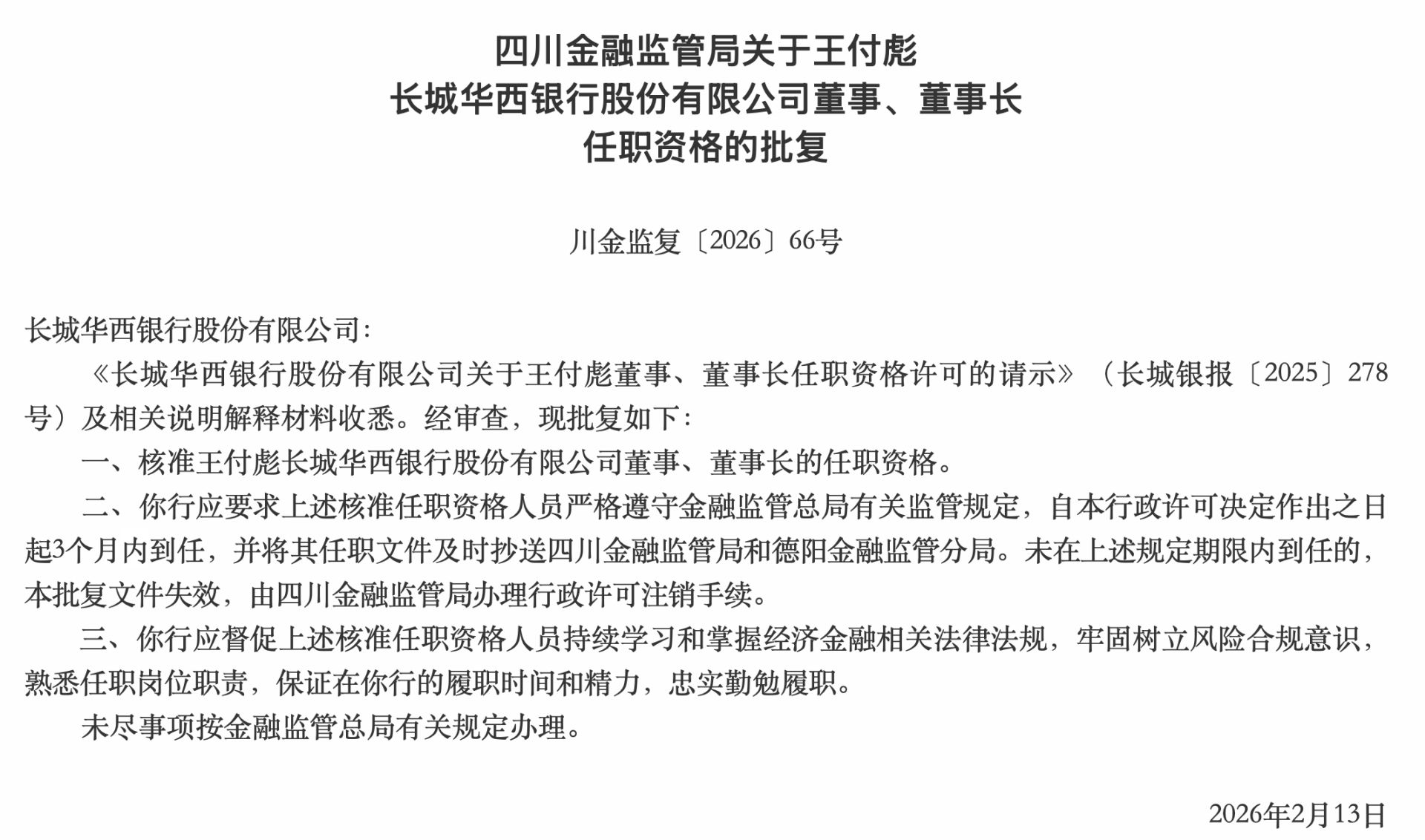 四川金融监管局关于王付彪
长城华西银行股份有限公司董事、董事长
任职资格的批复

川金监复〔2026〕66号

长城华西银行股份有限公司：

《长城华西银行股份有限公司关于王付彪董事、董事长任职资格许可的请示》（长城银报〔2025〕278号）及相关说明解释材料收悉。经审查，现批复如下：

一、核准王付彪长城华西银行股份有限公司董事、董事长的任职资格。

二、你行应要求上述核准任职资格人员严格遵守金融监管总局有关监管规定，自本行政许可决定作出之日起3个月内到任，并将其任职文件及时抄送四川金融监管局和德阳金融监管分局。未在上述规定期限内到任的，本批复文件失效，由四川金融监管局办理行政许可注销手续。

三、你行应督促上述核准任职资格人员持续学习和掌握经济金融相关法律法规，牢固树立风险合规意识，熟悉任职岗位职责，保证在你行的履职时间和精力，忠实勤勉履职。

未尽事项按金融监管总局有关规定办理。

2026年2月13日